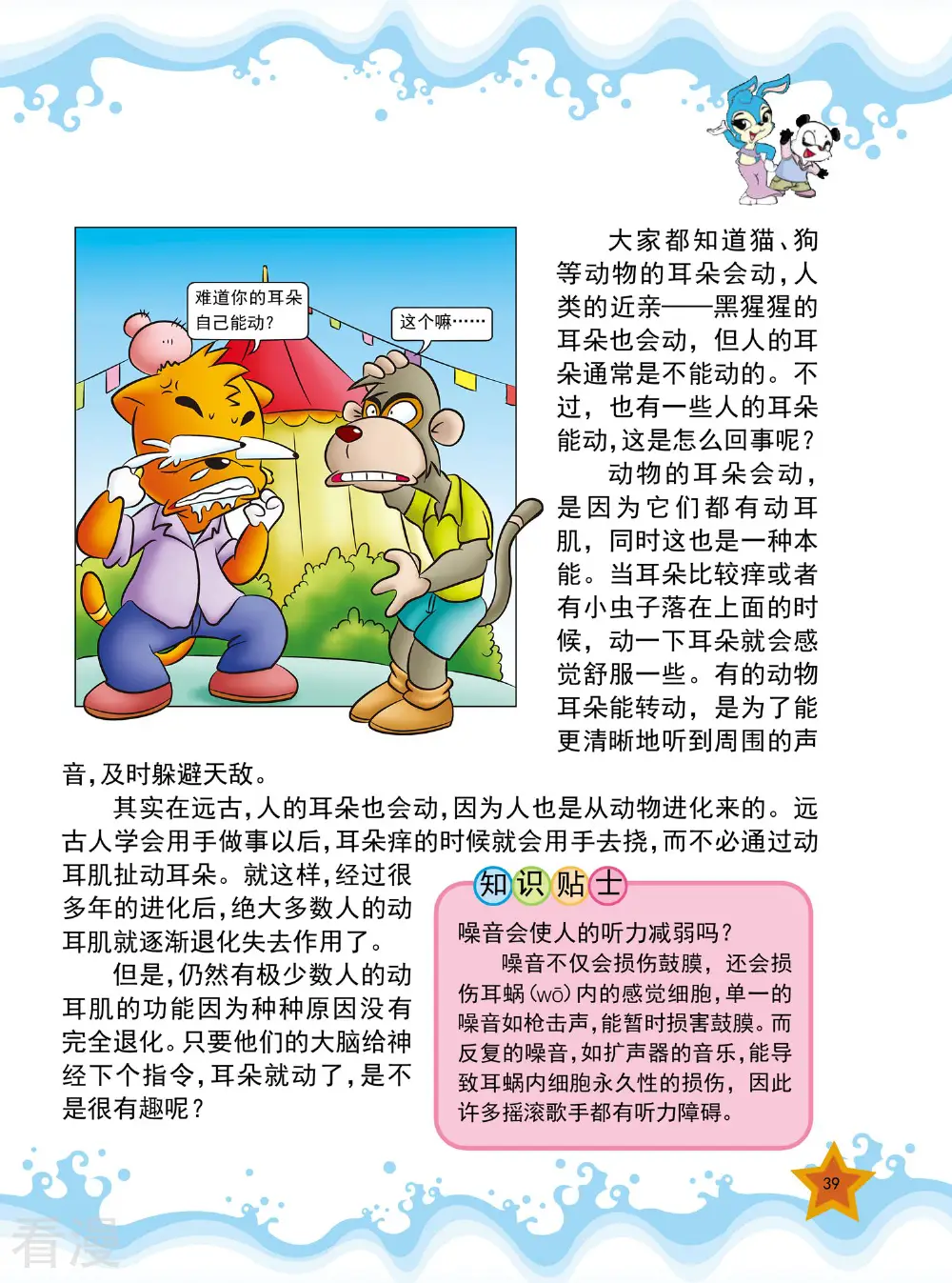 难道你的耳朵自己能动？

这个嘛……

大家都知道猫、狗等动物的耳朵会动，人类的近亲——黑猩猩的耳朵也会动，但人的耳朵通常是不能动的。不过，也有一些人的耳朵能动，这是怎么回事呢？

动物的耳朵会动，是因为它们都有动耳肌，同时这也是一种本能。当耳朵比较痒或者有小虫子落在上面的时候，动一下耳朵就会感觉舒服一些。有的动物耳朵能转动，是为了能更清晰地听到周围的声音，及时躲避天敌。

其实在远古，人的耳朵也会动，因为人也是从动物进化来的。远古人学会用手做事以后，耳朵痒的时候就会用手去挠，而不必通过动耳肌扯动耳朵。就这样，经过很多年的进化后，绝大多数人的动耳肌就逐渐退化失去作用了。

但是，仍然有极少数人的动耳肌的功能因为种种原因没有完全退化。只要他们的大脑给神经下个指令，耳朵就动了，是不是很有趣呢？

知识贴士

噪音会使人的听力减弱吗？

噪音不仅会损伤鼓膜，还会损伤耳蜗（wō）内的感觉细胞，单一的噪音如枪击声，能暂时损害鼓膜。而反复的噪音，如扩声器的音乐，能导致耳蜗内细胞永久性的损伤，因此许多摇滚歌手都有听力障碍。

39

看漫